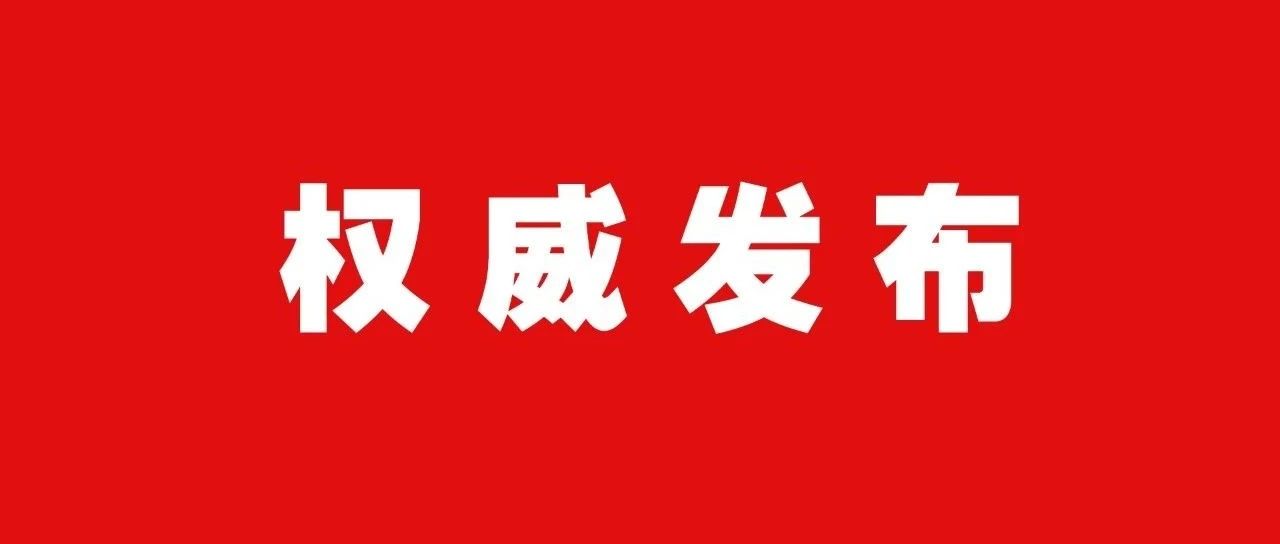 权威发布